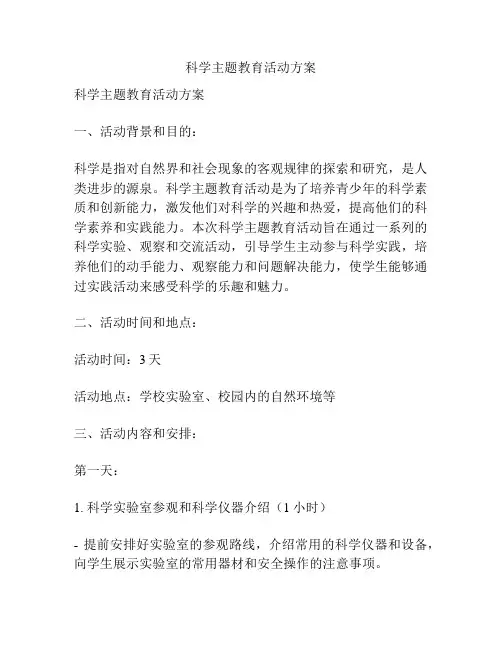 科学主题教育活动方案

科学主题教育活动方案

一、活动背景和目的：

科学是指对自然界和社会现象的客观规律的探索和研究，是人类进步的源泉。科学主题教育活动是为了培养青少年的科学素质和创新能力，激发他们对科学的兴趣和热爱，提高他们的科学素养和实践能力。本次科学主题教育活动旨在通过一系列的科学实验、观察和交流活动，引导学生主动参与科学实践，培养他们的动手能力、观察能力和问题解决能力，使学生能够通过实践活动来感受科学的乐趣和魅力。

二、活动时间和地点：

活动时间：3 天

活动地点：学校实验室、校园内的自然环境等

三、活动内容和安排：

第一天：

1. 科学实验室参观和科学仪器介绍（1 小时）

- 提前安排好实验室的参观路线，介绍常用的科学仪器和设备，向学生展示实验室的常用器材和安全操作的注意事项。